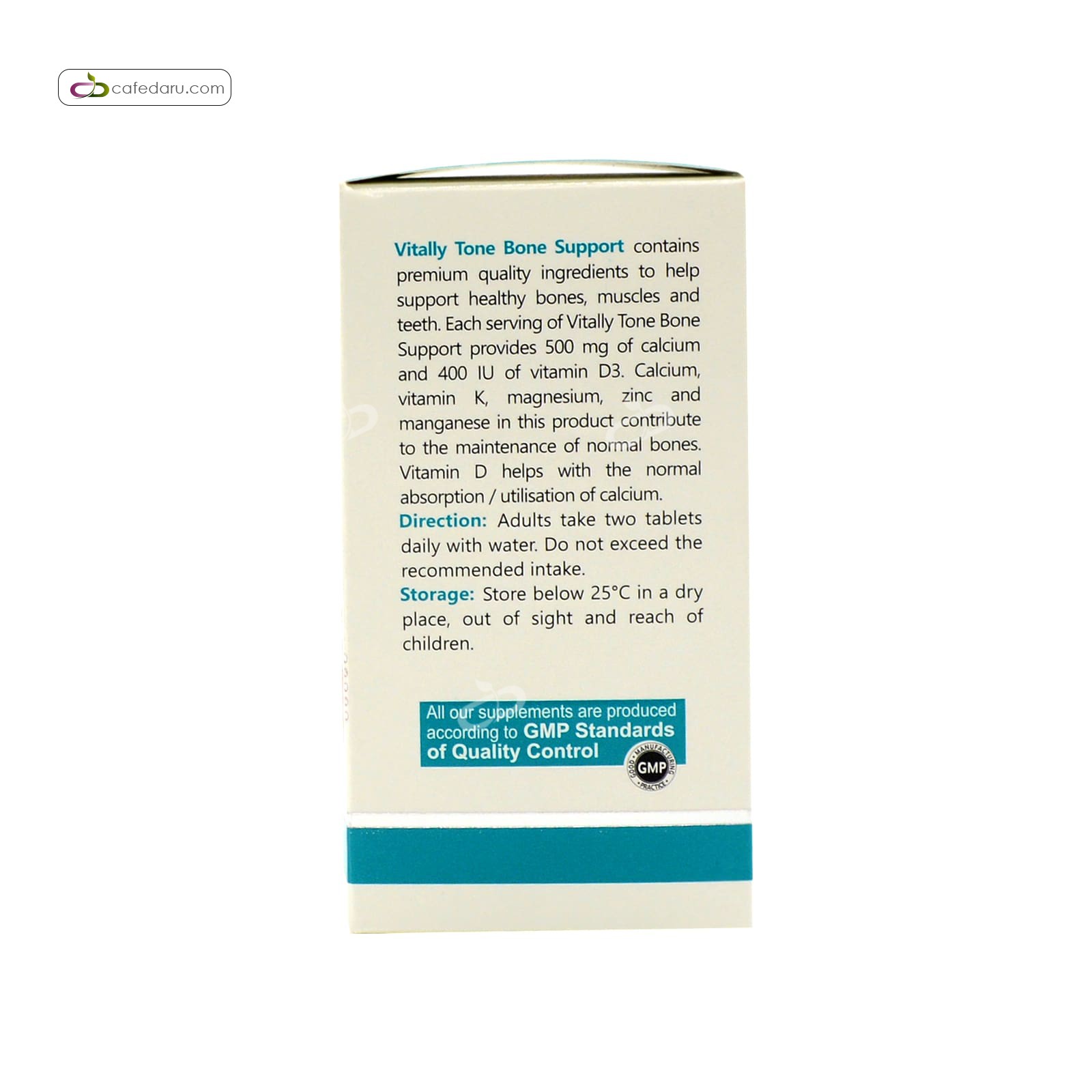 cafedaru.com

Vitally Tone Bone Support contains premium quality ingredients to help support healthy bones, muscles and teeth. Each serving of Vitally Tone Bone Support provides 500 mg of calcium and 400 IU of vitamin D3. Calcium, vitamin K, magnesium, zinc and manganese in this product contribute to the maintenance of normal bones. Vitamin D helps with the normal absorption / utilisation of calcium.

Direction: Adults take two tablets daily with water. Do not exceed the recommended intake.

Storage: Store below 25°C in a dry place, out of sight and reach of children.

All our supplements are produced according to GMP Standards of Quality Control

GOOD MANUFACTURING PRACTICE
GMP